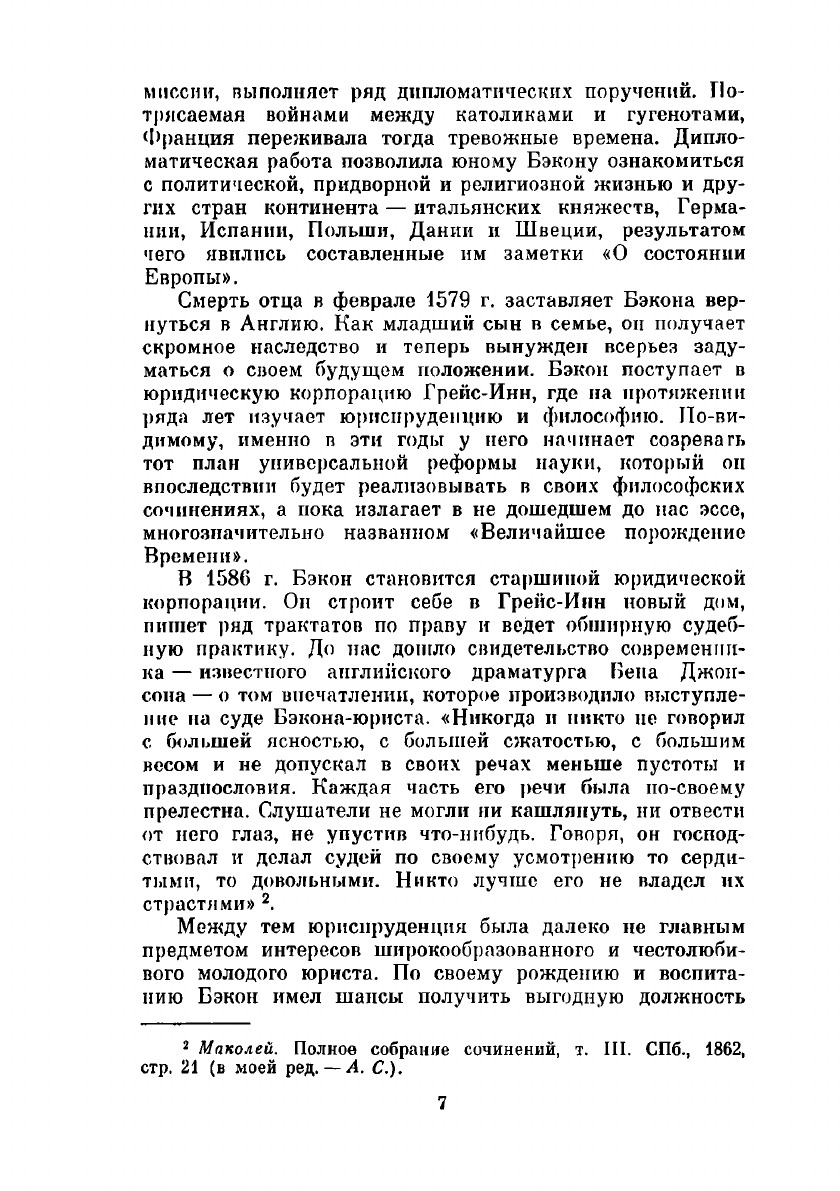 миссии, выполняет ряд дипломатических поручений. Потрясаемая войнами между католиками и гугенотами, Франция переживала тогда тревожные времена. Дипломатическая работа позволила юному Бэкону ознакомиться с политической, придворной и религиозной жизнью и других стран континента — итальянских княжеств, Германии, Испании, Польши, Дании и Швеции, результатом чего явились составленные им заметки «О состоянии Европы».

Смерть отца в феврале 1579 г. заставляет Бэкона вернуться в Англию. Как младший сын в семье, он получает скромное наследство и теперь вынужден всерьез задуматься о своем будущем положении. Бэкон поступает в юридическую корпорацию Грейс-Инн, где на протяжении ряда лет изучает юриспруденцию и философию. По-видимому, именно в эти годы у него начинает созревать тот план универсальной реформы науки, который он впоследствии будет реализовывать в своих философских сочинениях, а пока излагает в не дошедшем до нас эссе, многозначительно названном «Величайшее порождение Времени».

В 1586 г. Бэкон становится старшиной юридической корпорации. Он строит себе в Грейс-Инн новый дом, пишет ряд трактатов по праву и ведет обширную судебную практику. До нас дошло свидетельство современника — известного английского драматурга Бена Джонсона — о том впечатлении, которое производило выступление на суде Бэкона-юриста. «Никогда и никто не говорил с большей ясностью, с большей сжатостью, с большим весом и не допускал в своих речах меньше пустоты и празднословия. Каждая часть его речи была по-своему прелестна. Слушатели не могли ни кашлянуть, ни отвести от него глаз, не упустив что-нибудь. Говоря, он господствовал и делал судей по своему усмотрению то сердитыми, то довольными. Никто лучше его не владел их страстями» $^2$.

Между тем юриспруденция была далеко не главным предметом интересов широкообразованного и честолюбивого молодого юриста. По своему рождению и воспитанию Бэкон имел шансы получить выгодную должность

$^2$ Маколей. Полное собрание сочинений, т. III. СПб., 1862, стр. 21 (в моей ред. — А. С.).

7